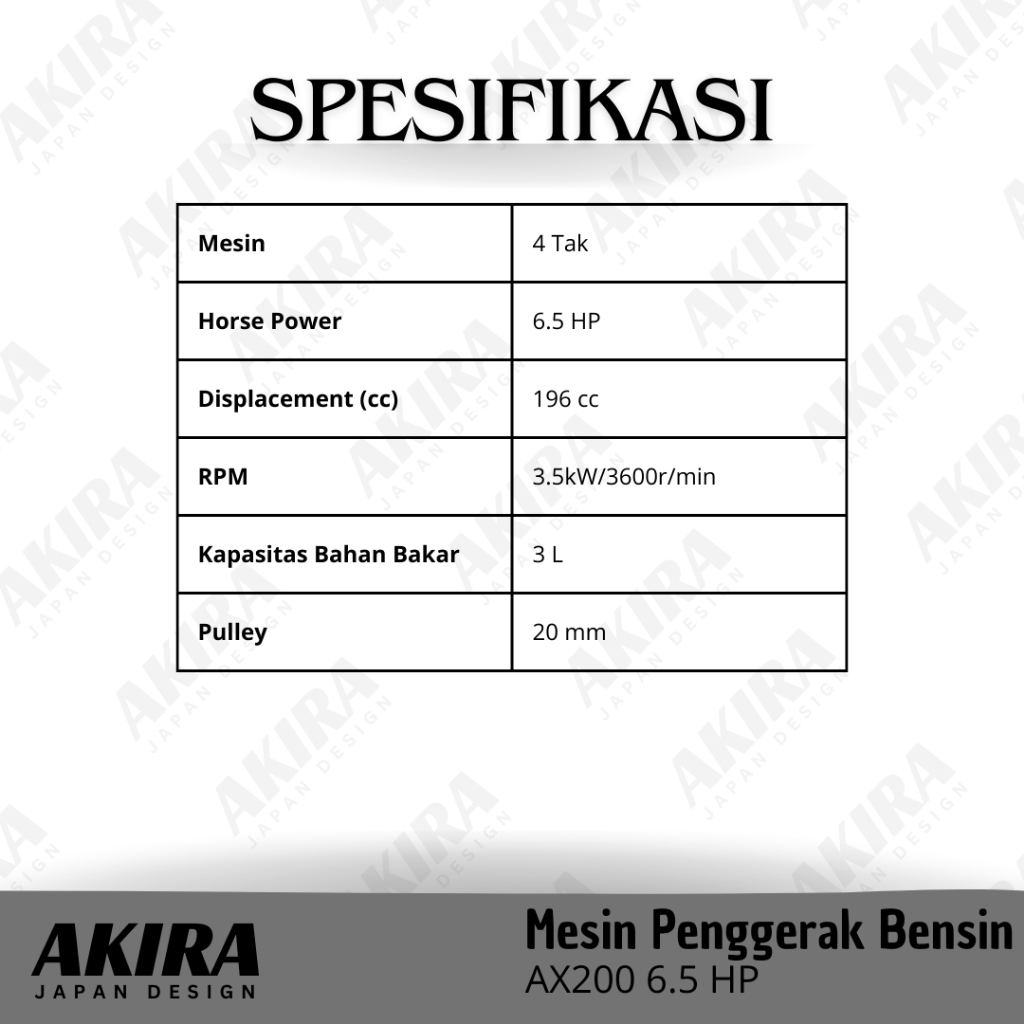 SPESIFIKASI

| Mesin | 4 Tak |
|---|---|
| Horse Power | 6.5 HP |
| Displacement (cc) | 196 cc |
| RPM | 3.5kW/3600r/min |
| Kapasitas Bahan Bakar | 3 L |
| Pulley | 20 mm |

AKIRA
JAPAN DESIGN

Mesin Penggerak Bensin
AX200 6.5 HP

AKIRA JAPAN DESIGN